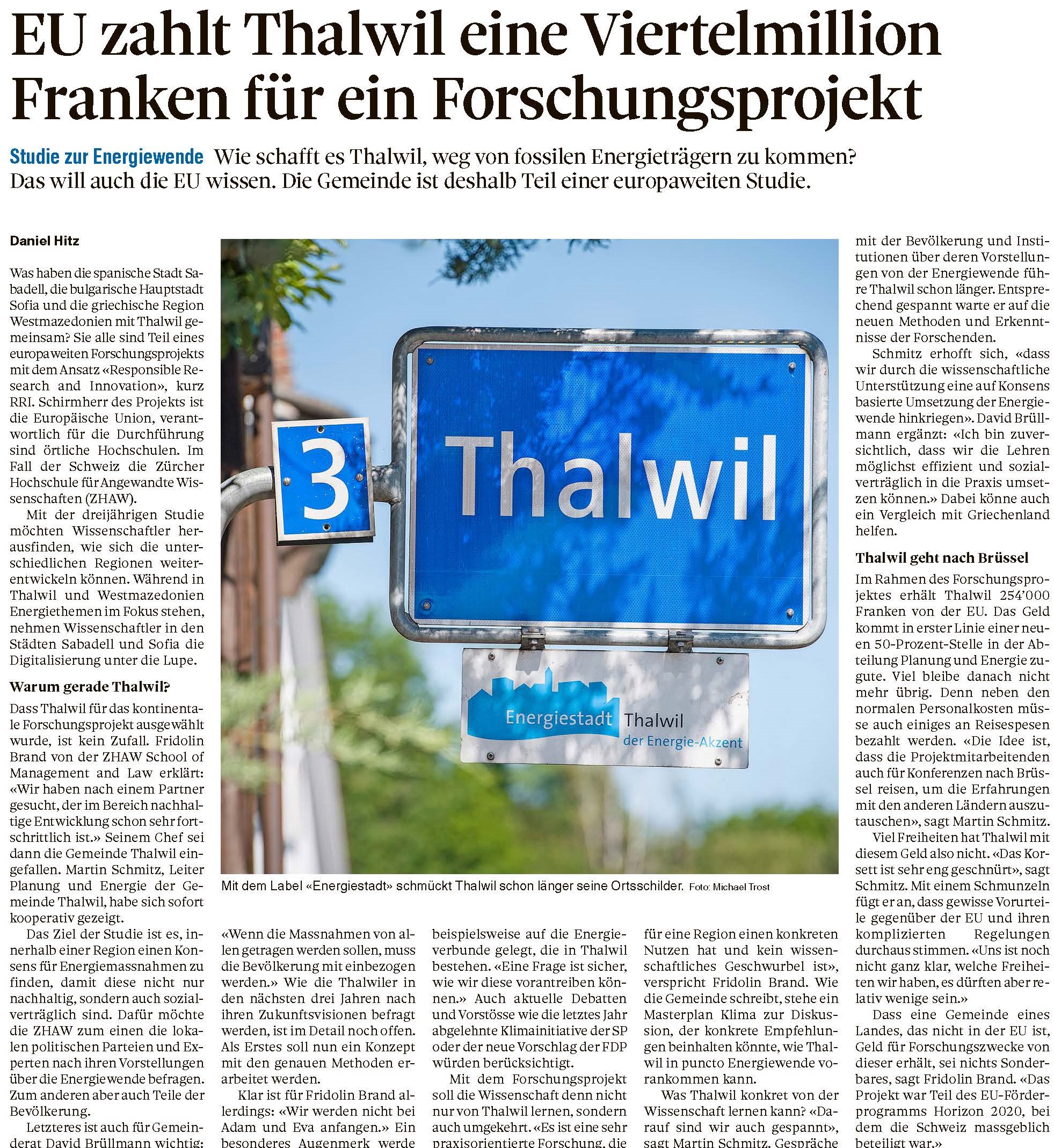 EU zahlt Thalwil eine Viertelmillion Franken für ein Forschungsprojekt

Studie zur Energiewende Wie schafft es Thalwil, weg von fossilen Energieträgern zu kommen? Das will auch die EU wissen. Die Gemeinde ist deshalb Teil einer europaweiten Studie.

Daniel Hitz

Was haben die spanische Stadt Sabadell, die bulgarische Hauptstadt Sofia und die griechische Region Westmazedonien mit Thalwil gemeinsam? Sie alle sind Teil eines europaweiten Forschungsprojekts mit dem Ansatz «Responsible Research and Innovation», kurz RRI. Schirmherr des Projekts ist die Europäische Union, verantwortlich für die Durchführung sind örtliche Hochschulen. Im Fall der Schweiz die Zürcher Hochschule für Angewandte Wissenschaften (ZHAW).

Mit der dreijährigen Studie möchten Wissenschaftler herausfinden, wie sich die unterschiedlichen Regionen weiterentwickeln können. Während in Thalwil und Westmazedonien Energiethemen im Fokus stehen, nehmen Wissenschaftler in den Städten Sabadell und Sofia die Digitalisierung unter die Lupe.

Warum gerade Thalwil?

Dass Thalwil für das kontinentale Forschungsprojekt ausgewählt wurde, ist kein Zufall. Fridolin Brand von der ZHAW School of Management and Law erklärt: «Wir haben nach einem Partner gesucht, der im Bereich nachhaltige Entwicklung schon sehr fortschrittlich ist.» Seinem Chef sei dann die Gemeinde Thalwil eingefallen. Martin Schmitz, Leiter Planung und Energie der Gemeinde Thalwil, habe sich sofort kooperativ gezeigt.

Das Ziel der Studie ist es, innerhalb einer Region einen Konsens für Energiemassnahmen zu finden, damit diese nicht nur nachhaltig, sondern auch sozialverträglich sind. Dafür möchte die ZHAW zum einen die lokalen politischen Parteien und Experten nach ihren Vorstellungen über die Energiewende befragen. Zum anderen aber auch Teile der Bevölkerung.

Letzteres ist auch für Gemeinderat David Brüllmann wichtig:

3

Thalwil

Energiestadt Thalwil
der Energie-Akzent

Mit dem Label «Energiestadt» schmückt Thalwil schon länger seine Ortsschilder. Foto: Michael Trost

«Wenn die Massnahmen von allen getragen werden sollen, muss die Bevölkerung mit einbezogen werden.» Wie die Thalwiler in den nächsten drei Jahren nach ihren Zukunftsvisionen befragt werden, ist im Detail noch offen. Als Erstes soll nun ein Konzept mit den genauen Methoden erarbeitet werden.

Klar ist für Fridolin Brand allerdings: «Wir werden nicht bei Adam und Eva anfangen.» Ein besonderes Augenmerk werde

beispielsweise auf die Energieverbunde gelegt, die in Thalwil bestehen. «Eine Frage ist sicher, wie wir diese vorantreiben können.» Auch aktuelle Debatten und Vorstösse wie die letztes Jahr abgelehnte Klimainitiative der SP oder der neue Vorschlag der FDP würden berücksichtigt.

Mit dem Forschungsprojekt soll die Wissenschaft denn nicht nur von Thalwil lernen, sondern auch umgekehrt. «Es ist eine sehr praxisorientierte Forschung, die

für eine Region einen konkreten Nutzen hat und kein wissenschaftliches Geschwurbel ist», verspricht Fridolin Brand. Wie die Gemeinde schreibt, stehe ein Masterplan Klima zur Diskussion, der konkrete Empfehlungen beinhalten könnte, wie Thalwil in puncto Energiewende vorankommen kann.

Was Thalwil konkret von der Wissenschaft lernen kann? «Darauf sind wir auch gespannt», sagt Martin Schmitz. Gespräche

mit der Bevölkerung und Institutionen über deren Vorstellungen von der Energiewende führe Thalwil schon länger. Entsprechend gespannt warte er auf die neuen Methoden und Erkenntnisse der Forschenden.

Schmitz erhofft sich, «dass wir durch die wissenschaftliche Unterstützung eine auf Konsens basierte Umsetzung der Energiewende hinkriegen». David Brüllmann ergänzt: «Ich bin zuversichtlich, dass wir die Lehren möglichst effizient und sozialverträglich in die Praxis umsetzen können.» Dabei könne auch ein Vergleich mit Griechenland helfen.

Thalwil geht nach Brüssel

Im Rahmen des Forschungsprojektes erhält Thalwil 254'000 Franken von der EU. Das Geld kommt in erster Linie einer neuen 50-Prozent-Stelle in der Abteilung Planung und Energie zugute. Viel bleibe danach nicht mehr übrig. Denn neben den normalen Personalkosten müsse auch einiges an Reisespesen bezahlt werden. «Die Idee ist, dass die Projektmitarbeitenden auch für Konferenzen nach Brüssel reisen, um die Erfahrungen mit den anderen Ländern auszutauschen», sagt Martin Schmitz.

Viel Freiheiten hat Thalwil mit diesem Geld also nicht. «Das Korsett ist sehr eng geschnürt», sagt Schmitz. Mit einem Schmunzeln fügt er an, dass gewisse Vorurteile gegenüber der EU und ihren komplizierten Regelungen durchaus stimmen. «Uns ist noch nicht ganz klar, welche Freiheiten wir haben, es dürften aber relativ wenige sein.»

Dass eine Gemeinde eines Landes, das nicht in der EU ist, Geld für Forschungszwecke von dieser erhält, sei nichts Sonderbares, sagt Fridolin Brand. «Das Projekt war Teil des EU-Förderprogramms Horizon 2020, bei dem die Schweiz massgeblich beteiligt war.»